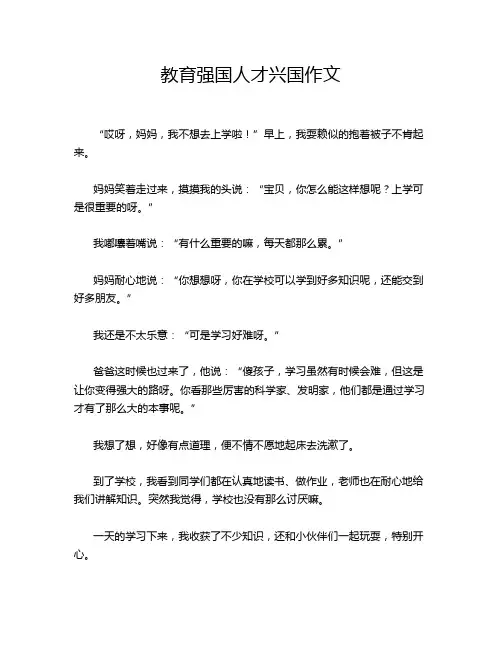 教育强国人才兴国作文

“哎呀，妈妈，我不想去上学啦！”早上，我耍赖似的抱着被子不肯起来。

妈妈笑着走过来，摸摸我的头说：“宝贝，你怎么能这样想呢？上学可是很重要的呀。”

我嘟囔着嘴说：“有什么重要的嘛，每天都那么累。”

妈妈耐心地说：“你想想呀，你在学校可以学到好多知识呢，还能交到好多朋友。”

我还是不太乐意：“可是学习好难呀。”

爸爸这时候也过来了，他说：“傻孩子，学习虽然有时候会难，但这是让你变得强大的路呀。你看那些厉害的科学家、发明家，他们都是通过学习才有了那么大的本事呢。”

我想了想，好像有点道理，便不情不愿地起床去洗漱了。

到了学校，我看到同学们都在认真地读书、做作业，老师也在耐心地给我们讲解知识。突然我觉得，学校也没有那么讨厌嘛。

一天的学习下来，我收获了不少知识，还和小伙伴们一起玩耍，特别开心。